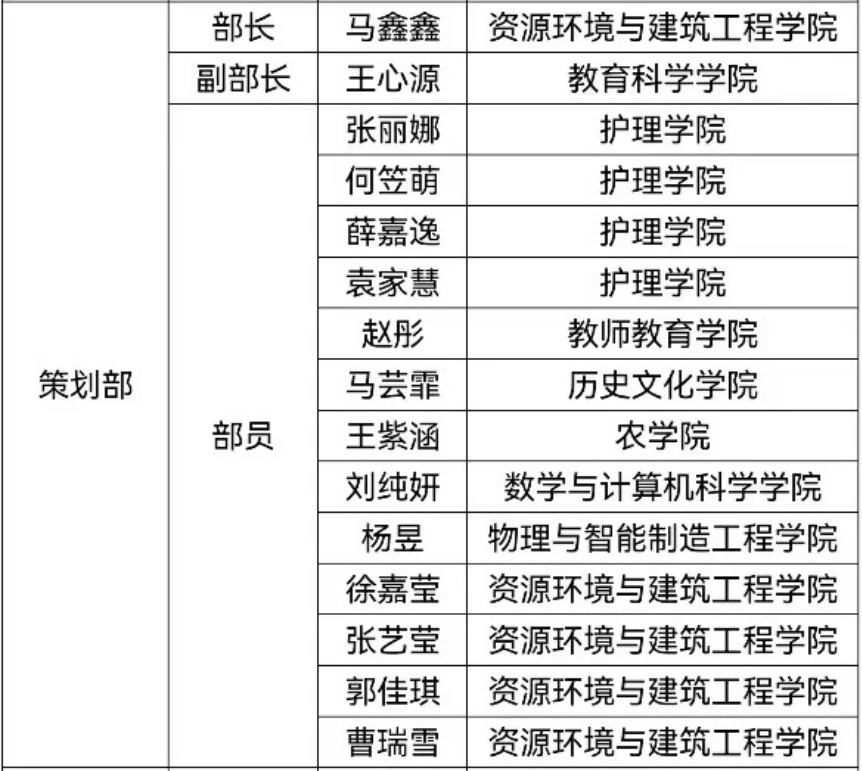 | 策划部 | 部长 | 马鑫鑫 | 资源环境与建筑工程学院 |
|---|---|---|---|
| | 副部长 | 王心源 | 教育科学学院 |
| | 部员 | 张丽娜 | 护理学院 |
| | | 何笠萌 | 护理学院 |
| | | 薛嘉逸 | 护理学院 |
| | | 袁家慧 | 护理学院 |
| | | 赵彤 | 教师教育学院 |
| | | 马芸霏 | 历史文化学院 |
| | | 王紫涵 | 农学院 |
| | | 刘纯妍 | 数学与计算机科学学院 |
| | | 杨昱 | 物理与智能制造工程学院 |
| | | 徐嘉莹 | 资源环境与建筑工程学院 |
| | | 张艺莹 | 资源环境与建筑工程学院 |
| | | 郭佳琪 | 资源环境与建筑工程学院 |
| | | 曹瑞雪 | 资源环境与建筑工程学院 |